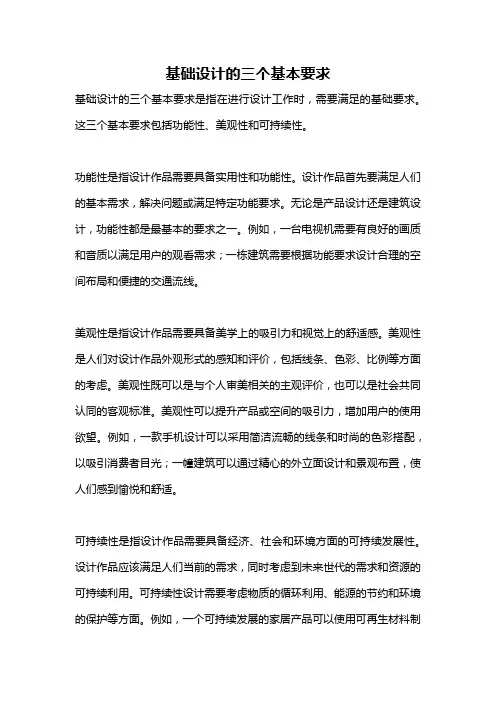 基础设计的三个基本要求

基础设计的三个基本要求是指在进行设计工作时，需要满足的基础要求。这三个基本要求包括功能性、美观性和可持续性。

功能性是指设计作品需要具备实用性和功能性。设计作品首先要满足人们的基本需求，解决问题或满足特定功能要求。无论是产品设计还是建筑设计，功能性都是最基本的要求之一。例如，一台电视机需要有良好的画质和音质以满足用户的观看需求；一栋建筑需要根据功能要求设计合理的空间布局和便捷的交通流线。

美观性是指设计作品需要具备美学上的吸引力和视觉上的舒适感。美观性是人们对设计作品外观形式的感知和评价，包括线条、色彩、比例等方面的考虑。美观性既可以是与个人审美相关的主观评价，也可以是社会共同认同的客观标准。美观性可以提升产品或空间的吸引力，增加用户的使用欲望。例如，一款手机设计可以采用简洁流畅的线条和时尚的色彩搭配，以吸引消费者目光；一幢建筑可以通过精心的外立面设计和景观布置，使人们感到愉悦和舒适。

可持续性是指设计作品需要具备经济、社会和环境方面的可持续发展性。设计作品应该满足人们当前的需求，同时考虑到未来世代的需求和资源的可持续利用。可持续性设计需要考虑物质的循环利用、能源的节约和环境的保护等方面。例如，一个可持续发展的家居产品可以使用可再生材料制